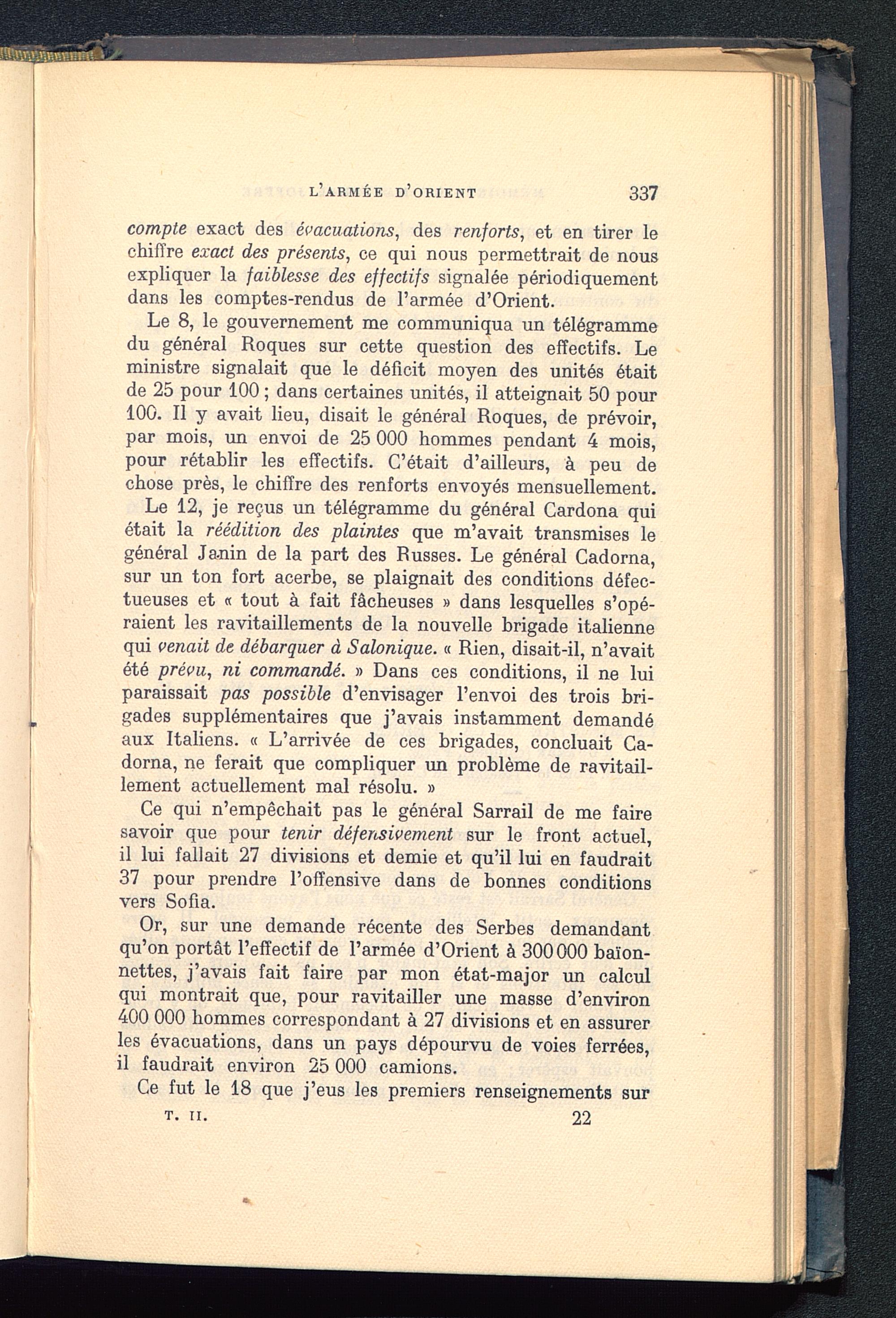 L'ARMÉE D'ORIENT 337

compte exact des évacuations, des renforts, et en tirer le chiffre exact des présents, ce qui nous permettrait de nous expliquer la faiblesse des effectifs signalée périodiquement dans les comptes-rendus de l'armée d'Orient.

Le 8, le gouvernement me communiqua un télégramme du général Roques sur cette question des effectifs. Le ministre signalait que le déficit moyen des unités était de 25 pour 100 ; dans certaines unités, il atteignait 50 pour 100. Il y avait lieu, disait le général Roques, de prévoir, par mois, un envoi de 25 000 hommes pendant 4 mois, pour rétablir les effectifs. C'était d'ailleurs, à peu de chose près, le chiffre des renforts envoyés mensuellement.

Le 12, je reçus un télégramme du général Cardona qui était la réédition des plaintes que m'avait transmises le général Janin de la part des Russes. Le général Cadorna, sur un ton fort acerbe, se plaignait des conditions défectueuses et « tout à fait fâcheuses » dans lesquelles s'opéraient les ravitaillements de la nouvelle brigade italienne qui venait de débarquer à Salonique. « Rien, disait-il, n'avait été prévu, ni commandé. » Dans ces conditions, il ne lui paraissait pas possible d'envisager l'envoi des trois brigades supplémentaires que j'avais instamment demandé aux Italiens. « L'arrivée de ces brigades, concluait Cadorna, ne ferait que compliquer un problème de ravitaillement actuellement mal résolu. »

Ce qui n'empêchait pas le général Sarrail de me faire savoir que pour tenir défensivement sur le front actuel, il lui fallait 27 divisions et demie et qu'il lui en faudrait 37 pour prendre l'offensive dans de bonnes conditions vers Sofia.

Or, sur une demande récente des Serbes demandant qu'on portât l'effectif de l'armée d'Orient à 300 000 baïonnettes, j'avais fait faire par mon état-major un calcul qui montrait que, pour ravitailler une masse d'environ 400 000 hommes correspondant à 27 divisions et en assurer les évacuations, dans un pays dépourvu de voies ferrées, il faudrait environ 25 000 camions.

Ce fut le 18 que j'eus les premiers renseignements sur

T. II. 22